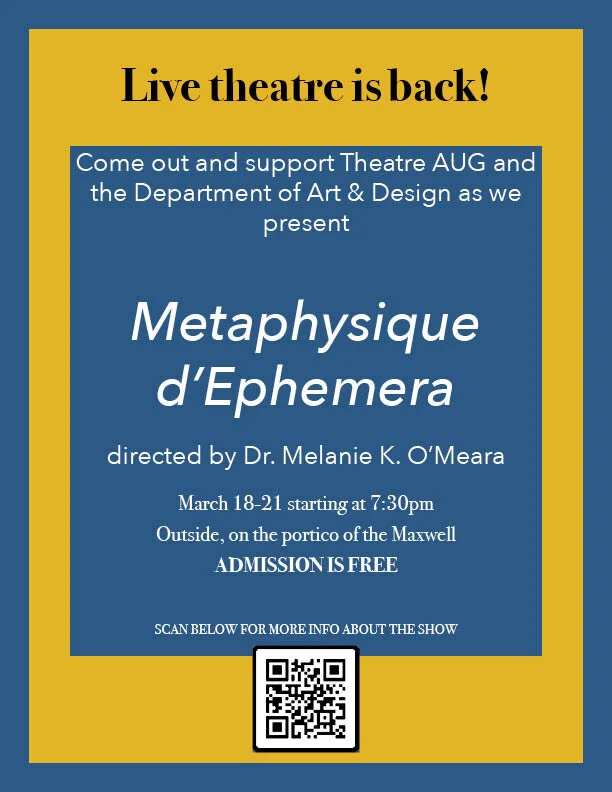 Live theatre is back!

Come out and support Theatre AUG and the Department of Art & Design as we present

Metaphysique d'Ephemera

directed by Dr. Melanie K. O'Meara

March 18-21 starting at 7:30pm
Outside, on the portico of the Maxwell
ADMISSION IS FREE

SCAN BELOW FOR MORE INFO ABOUT THE SHOW